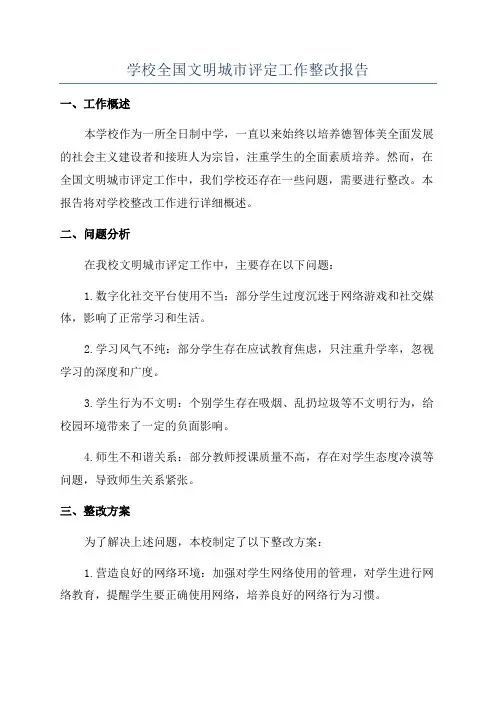 学校全国文明城市评定工作整改报告

一、工作概述

本学校作为一所全日制中学，一直以来始终以培养德智体美全面发展的社会主义建设者和接班人为宗旨，注重学生的全面素质培养。然而，在全国文明城市评定工作中，我们学校还存在一些问题，需要进行整改。本报告将对学校整改工作进行详细概述。

二、问题分析

在我校文明城市评定工作中，主要存在以下问题：

1.数字化社交平台使用不当：部分学生过度沉迷于网络游戏和社交媒体，影响了正常学习和生活。

2.学习风气不纯：部分学生存在应试教育焦虑，只注重升学率，忽视学习的深度和广度。

3.学生行为不文明：个别学生存在吸烟、乱扔垃圾等不文明行为，给校园环境带来了一定的负面影响。

4.师生不和谐关系：部分教师授课质量不高，存在对学生态度冷漠等问题，导致师生关系紧张。

三、整改方案

为了解决上述问题，本校制定了以下整改方案：

1.营造良好的网络环境：加强对学生网络使用的管理，对学生进行网络教育，提醒学生要正确使用网络，培养良好的网络行为习惯。